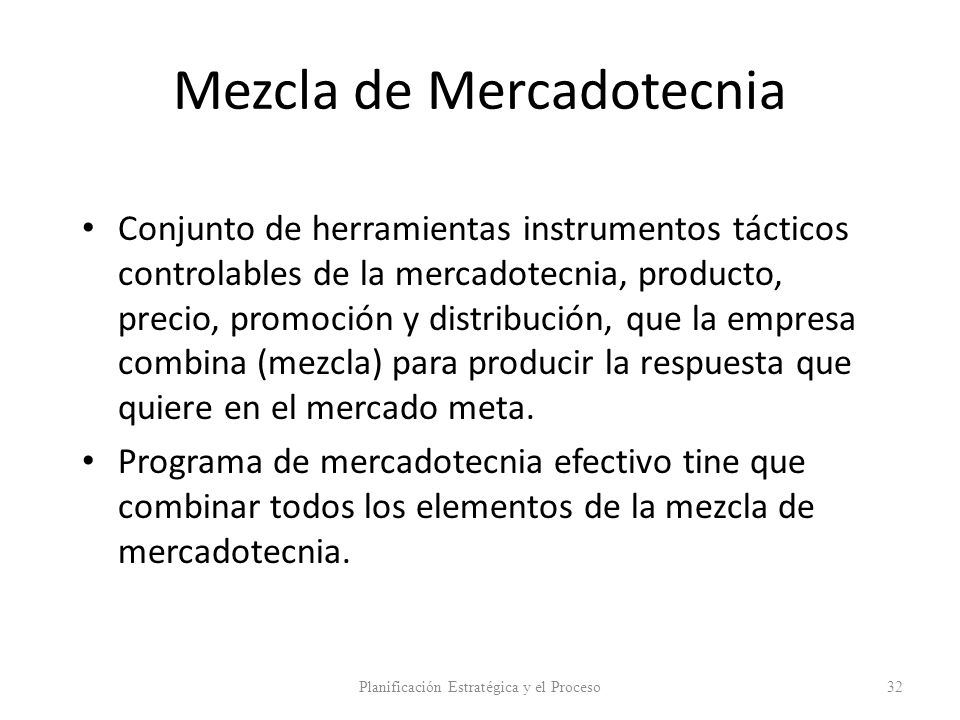 Mezcla de Mercadotecnia

• Conjunto de herramientas instrumentos tácticos controlables de la mercadotecnia, producto, precio, promoción y distribución, que la empresa combina (mezcla) para producir la respuesta que quiere en el mercado meta.

• Programa de mercadotecnia efectivo tine que combinar todos los elementos de la mezcla de mercadotecnia.

Planificación Estratégica y el Proceso

32